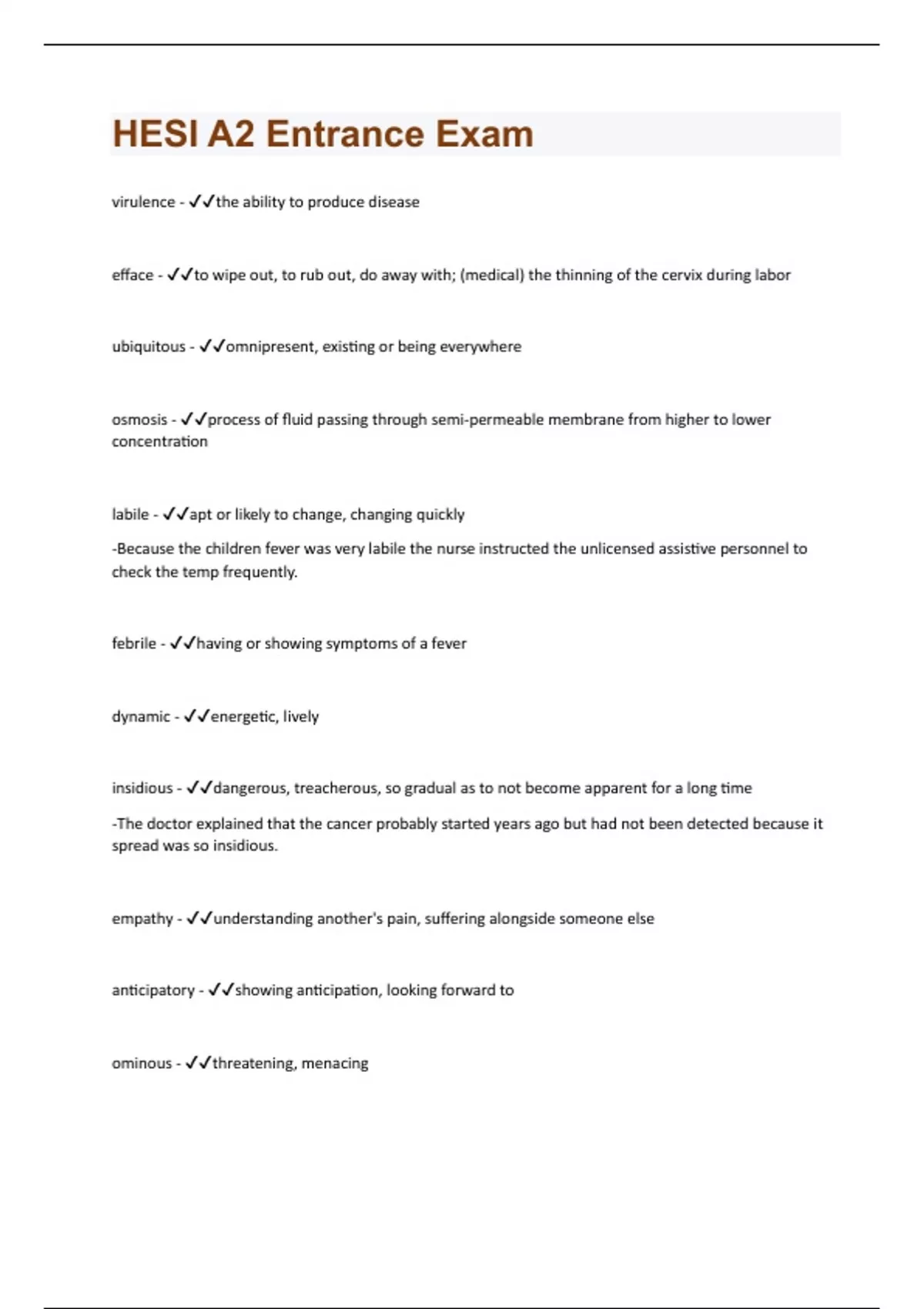 HESI A2 Entrance Exam

virulence - ✓✓the ability to produce disease

efface - ✓✓to wipe out, to rub out, do away with; (medical) the thinning of the cervix during labor

ubiquitous - ✓✓omnipresent, existing or being everywhere

osmosis - ✓✓process of fluid passing through semi-permeable membrane from higher to lower concentration

labile - ✓✓apt or likely to change, changing quickly

-Because the children fever was very labile the nurse instructed the unlicensed assistive personnel to check the temp frequently.

febrile - ✓✓having or showing symptoms of a fever

dynamic - ✓✓energetic, lively

insidious - ✓✓dangerous, treacherous, so gradual as to not become apparent for a long time

-The doctor explained that the cancer probably started years ago but had not been detected because it spread was so insidious.

empathy - ✓✓understanding another's pain, suffering alongside someone else

anticipatory - ✓✓showing anticipation, looking forward to

ominous - ✓✓threatening, menacing